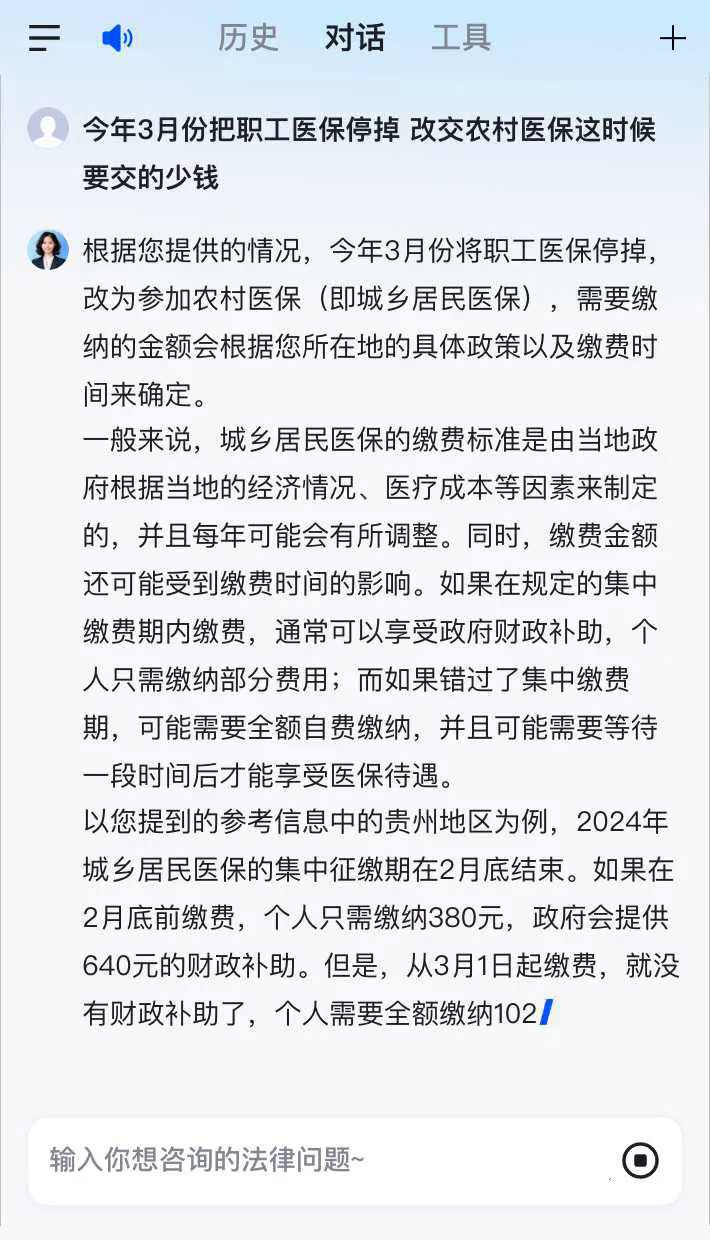 历史 对话 工具

今年3月份把职工医保停掉 改交农村医保这时候要交的少钱

根据您提供的情况，今年3月份将职工医保停掉，改为参加农村医保（即城乡居民医保），需要缴纳的金额会根据您所在地的具体政策以及缴费时间来确定。
一般来说，城乡居民医保的缴费标准是由当地政府根据当地的经济情况、医疗成本等因素来制定的，并且每年可能会有所调整。同时，缴费金额还可能受到缴费时间的影响。如果在规定的集中缴费期内缴费，通常可以享受政府财政补助，个人只需缴纳部分费用；而如果错过了集中缴费期，可能需要全额自费缴纳，并且可能需要等待一段时间后才能享受医保待遇。
以您提到的参考信息中的贵州地区为例，2024年城乡居民医保的集中征缴期在2月底结束。如果在2月底前缴费，个人只需缴纳380元，政府会提供640元的财政补助。但是，从3月1日起缴费，就没有财政补助了，个人需要全额缴纳102

输入你想咨询的法律问题~